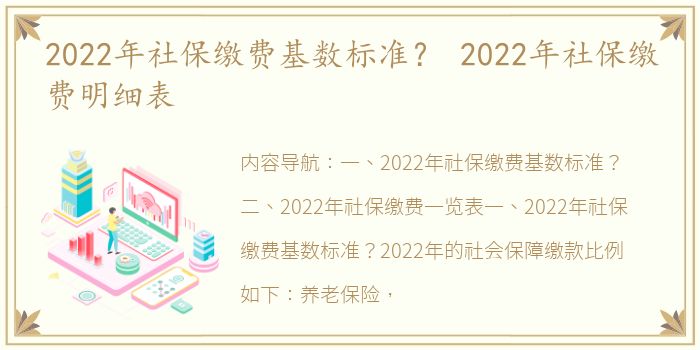 2022年社保缴费基数标准？ 2022年社保缴费明细表

内容导航：一、2022年社保缴费基数标准？二、2022年社保缴费一览表一、2022年社保缴费基数标准？2022年的社会保障缴款比例如下：养老保险，